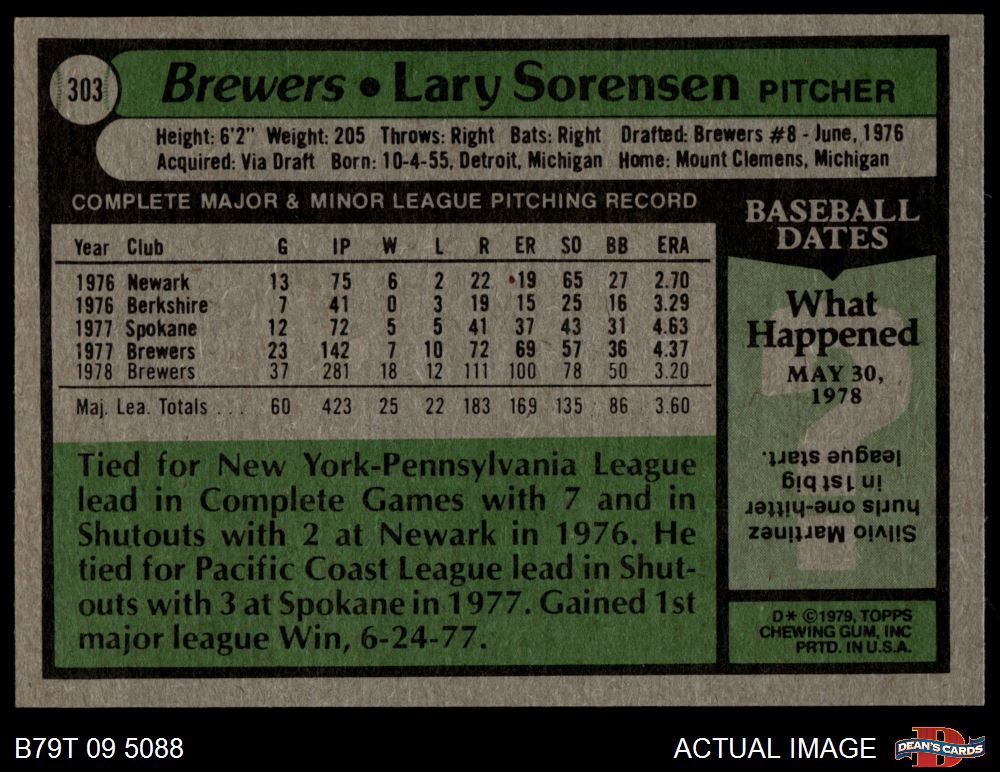 303 Brewers • Lary Sorensen PITCHER

Height: 6'2" Weight: 205 Throws: Right Bats: Right Drafted: Brewers #8 - June, 1976
Acquired: Via Draft Born: 10-4-55, Detroit, Michigan Home: Mount Clemens, Michigan

COMPLETE MAJOR & MINOR LEAGUE PITCHING RECORD

| Year | Club | G | IP | W | L | R | ER | SO | BB | ERA |
|---|---|---|---|---|---|---|---|---|---|---|
| 1976 | Newark | 13 | 75 | 6 | 2 | 22 | 19 | 65 | 27 | 2.70 |
| 1976 | Berkshire | 7 | 41 | 0 | 3 | 19 | 15 | 25 | 16 | 3.29 |
| 1977 | Spokane | 12 | 72 | 5 | 5 | 41 | 37 | 43 | 31 | 4.63 |
| 1977 | Brewers | 23 | 142 | 7 | 10 | 72 | 69 | 57 | 36 | 4.37 |
| 1978 | Brewers | 37 | 281 | 18 | 12 | 111 | 100 | 78 | 50 | 3.20 |
| Maj. Lea. Totals | | 60 | 423 | 25 | 22 | 183 | 169 | 135 | 86 | 3.60 |

Tied for New York-Pennsylvania League lead in Complete Games with 7 and in Shutouts with 2 at Newark in 1976. He tied for Pacific Coast League lead in Shutouts with 3 at Spokane in 1977. Gained 1st major league Win, 6-24-77.

BASEBALL DATES

What Happened

MAY 30, 1978

Silvio Martinez hurls one-hitter in 1st big league start.

D* ©1979, TOPPS CHEWING GUM, INC PRTD. IN U.S.A.

B79T 09 5088

ACTUAL IMAGE

DEAN'S CARDS